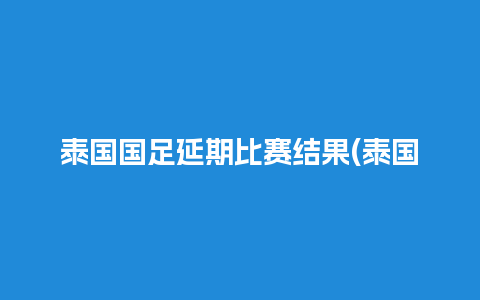 泰国国足延期比赛结果(泰国